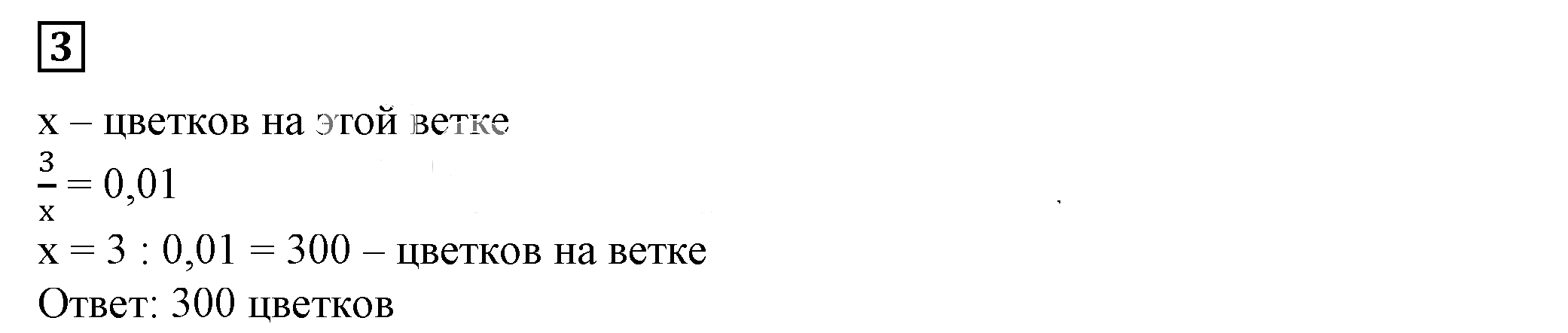 3

x – цветков на этой ветке

$\frac{3}{x} = 0,01$

x = 3 : 0,01 = 300 – цветков на ветке

Ответ: 300 цветков